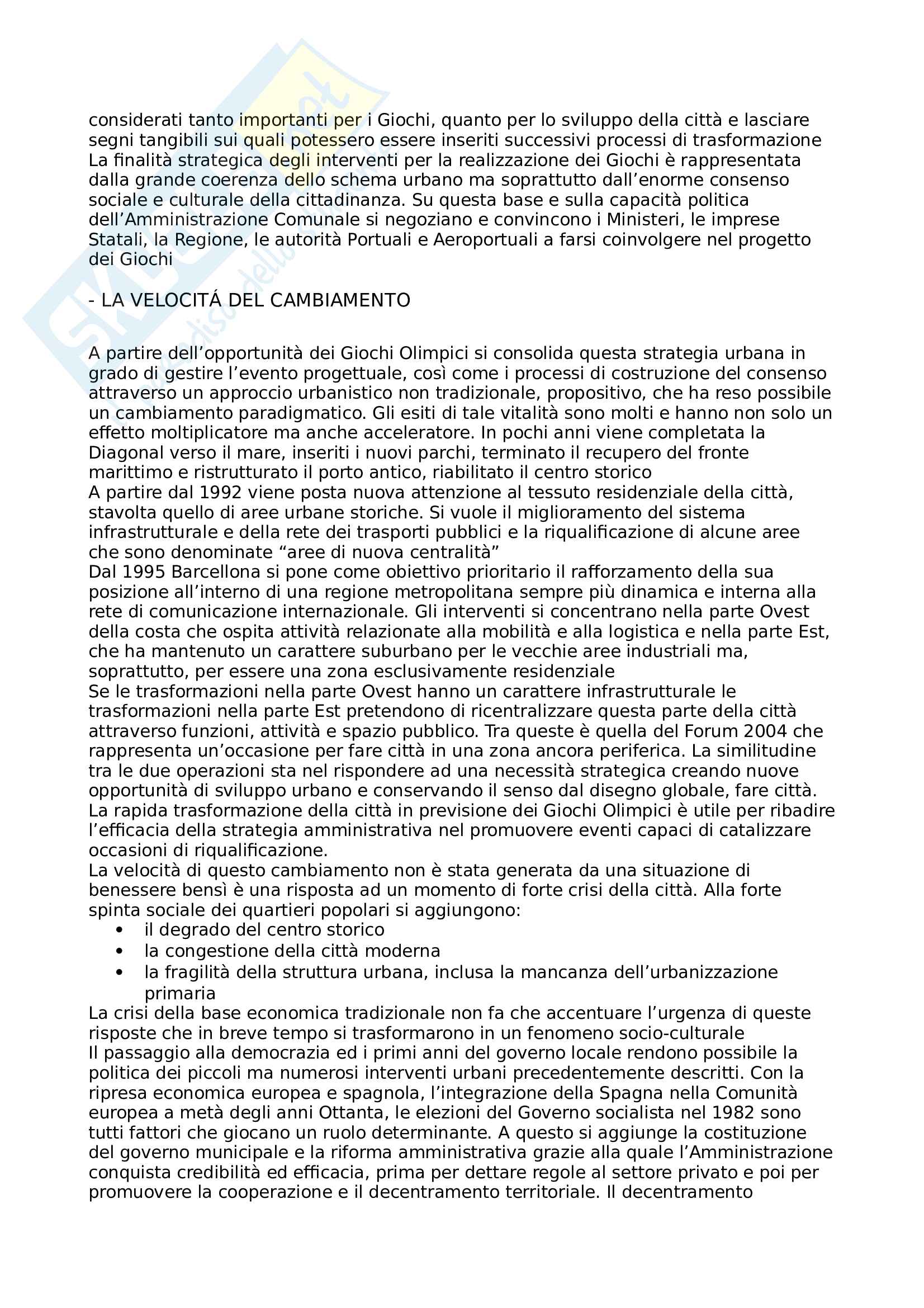 considerati tanto importanti per i Giochi, quanto per lo sviluppo della città e lasciare segni tangibili sui quali potessero essere inseriti successivi processi di trasformazione
La finalità strategica degli interventi per la realizzazione dei Giochi è rappresentata dalla grande coerenza dello schema urbano ma soprattutto dall'enorme consenso sociale e culturale della cittadinanza. Su questa base e sulla capacità politica dell'Amministrazione Comunale si negoziano e convincono i Ministeri, le imprese Statali, la Regione, le autorità Portuali e Aeroportuali a farsi coinvolgere nel progetto dei Giochi

- LA VELOCITÁ DEL CAMBIAMENTO

A partire dell'opportunità dei Giochi Olimpici si consolida questa strategia urbana in grado di gestire l'evento progettuale, così come i processi di costruzione del consenso attraverso un approccio urbanistico non tradizionale, propositivo, che ha reso possibile un cambiamento paradigmatico. Gli esiti di tale vitalità sono molti e hanno non solo un effetto moltiplicatore ma anche acceleratore. In pochi anni viene completata la Diagonal verso il mare, inseriti i nuovi parchi, terminato il recupero del fronte marittimo e ristrutturato il porto antico, riabilitato il centro storico
A partire dal 1992 viene posta nuova attenzione al tessuto residenziale della città, stavolta quello di aree urbane storiche. Si vuole il miglioramento del sistema infrastrutturale e della rete dei trasporti pubblici e la riqualificazione di alcune aree che sono denominate "aree di nuova centralità"
Dal 1995 Barcellona si pone come obiettivo prioritario il rafforzamento della sua posizione all'interno di una regione metropolitana sempre più dinamica e interna alla rete di comunicazione internazionale. Gli interventi si concentrano nella parte Ovest della costa che ospita attività relazionate alla mobilità e alla logistica e nella parte Est, che ha mantenuto un carattere suburbano per le vecchie aree industriali ma, soprattutto, per essere una zona esclusivamente residenziale
Se le trasformazioni nella parte Ovest hanno un carattere infrastrutturale le trasformazioni nella parte Est pretendono di ricentralizzare questa parte della città attraverso funzioni, attività e spazio pubblico. Tra queste è quella del Forum 2004 che rappresenta un'occasione per fare città in una zona ancora periferica. La similitudine tra le due operazioni sta nel rispondere ad una necessità strategica creando nuove opportunità di sviluppo urbano e conservando il senso dal disegno globale, fare città.
La rapida trasformazione della città in previsione dei Giochi Olimpici è utile per ribadire l'efficacia della strategia amministrativa nel promuovere eventi capaci di catalizzare occasioni di riqualificazione.
La velocità di questo cambiamento non è stata generata da una situazione di benessere bensì è una risposta ad un momento di forte crisi della città. Alla forte spinta sociale dei quartieri popolari si aggiungono:
• il degrado del centro storico
• la congestione della città moderna
• la fragilità della struttura urbana, inclusa la mancanza dell'urbanizzazione primaria
La crisi della base economica tradizionale non fa che accentuare l'urgenza di queste risposte che in breve tempo si trasformarono in un fenomeno socio-culturale
Il passaggio alla democrazia ed i primi anni del governo locale rendono possibile la politica dei piccoli ma numerosi interventi urbani precedentemente descritti. Con la ripresa economica europea e spagnola, l'integrazione della Spagna nella Comunità europea a metà degli anni Ottanta, le elezioni del Governo socialista nel 1982 sono tutti fattori che giocano un ruolo determinante. A questo si aggiunge la costituzione del governo municipale e la riforma amministrativa grazie alla quale l'Amministrazione conquista credibilità ed efficacia, prima per dettare regole al settore privato e poi per promuovere la cooperazione e il decentramento territoriale. Il decentramento